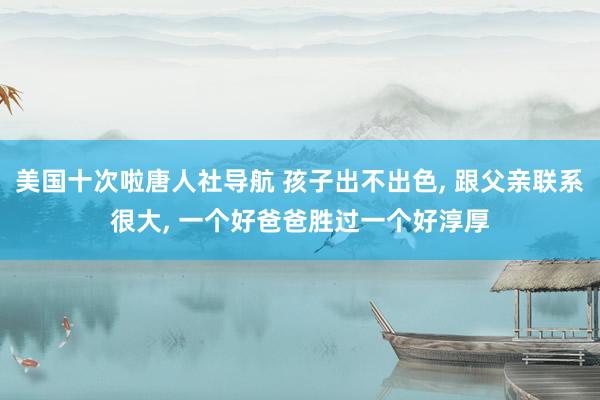 美国十次啦唐人社导航 孩子出不出色, 跟父亲联系很大, 一个好爸爸胜过一个好淳厚